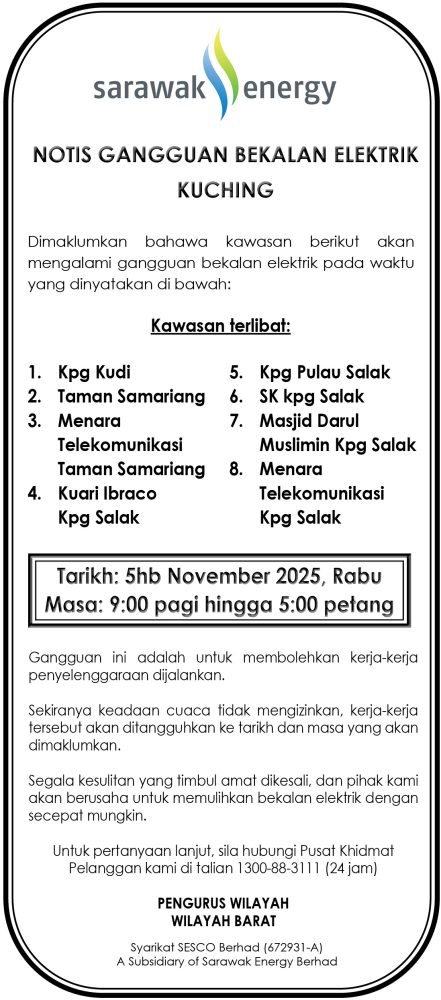 sarawak energy

NOTIS GANGGUAN BEKALAN ELEKTRIK KUCHING

Dimaklumkan bahawa kawasan berikut akan mengalami gangguan bekalan elektrik pada waktu yang dinyatakan di bawah:

Kawasan terlibat:

1. Kpg Kudi
2. Taman Samariang
3. Menara Telekomunikasi Taman Samariang
4. Kuari Ibraco Kpg Salak

5. Kpg Pulau Salak
6. SK kpg Salak
7. Masjid Darul Muslimin Kpg Salak
8. Menara Telekomunikasi Kpg Salak

Tarikh: 5hb November 2025, Rabu
Masa: 9:00 pagi hingga 5:00 petang

Gangguan ini adalah untuk membolehkan kerja-kerja penyelenggaraan dijalankan.

Sekiranya keadaan cuaca tidak mengizinkan, kerja-kerja tersebut akan ditangguhkan ke tarikh dan masa yang akan dimaklumkan.

Segala kesulitan yang timbul amat dikesali, dan pihak kami akan berusaha untuk memulihkan bekalan elektrik dengan secepat mungkin.

Untuk pertanyaan lanjut, sila hubungi Pusat Khidmat Pelanggan kami di talian 1300-88-3111 (24 jam)

PENGURUS WILAYAH
WILAYAH BARAT

Syarikat SESCO Berhad (672931-A)
A Subsidiary of Sarawak Energy Berhad